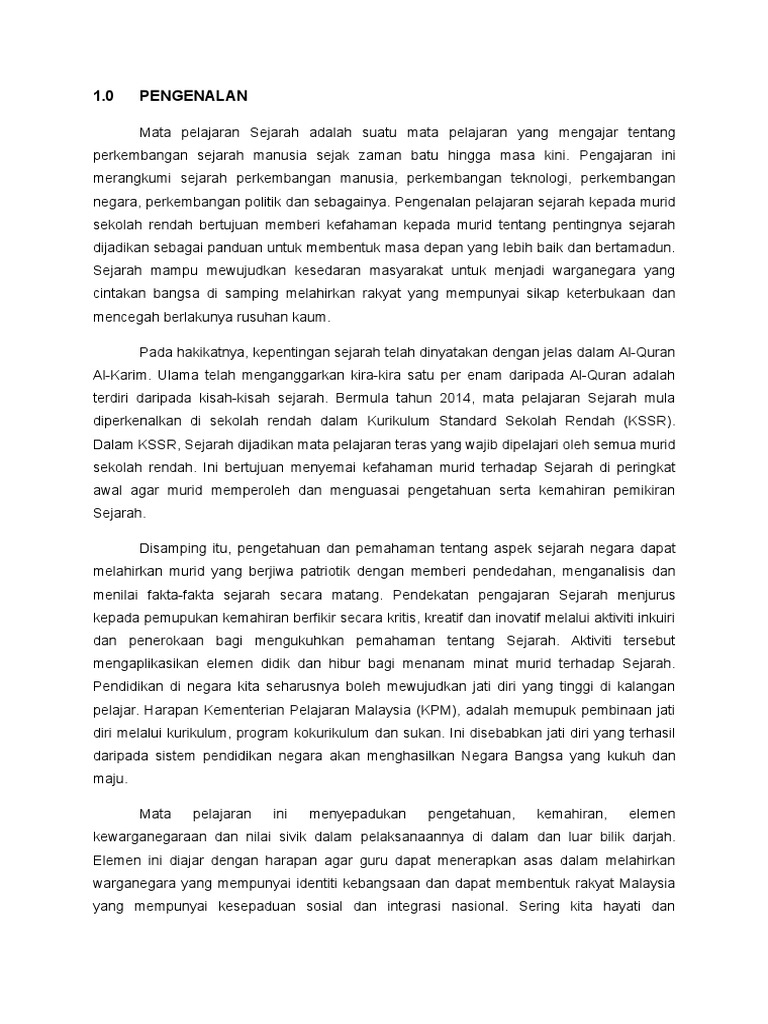 1.0 PENGENALAN

Mata pelajaran Sejarah adalah suatu mata pelajaran yang mengajar tentang perkembangan sejarah manusia sejak zaman batu hingga masa kini. Pengajaran ini merangkumi sejarah perkembangan manusia, perkembangan teknologi, perkembangan negara, perkembangan politik dan sebagainya. Pengenalan pelajaran sejarah kepada murid sekolah rendah bertujuan memberi kefahaman kepada murid tentang pentingnya sejarah dijadikan sebagai panduan untuk membentuk masa depan yang lebih baik dan bertamadun. Sejarah mampu mewujudkan kesedaran masyarakat untuk menjadi warganegara yang cintakan bangsa di samping melahirkan rakyat yang mempunyai sikap keterbukaan dan mencegah berlakunya rusuhan kaum.

Pada hakikatnya, kepentingan sejarah telah dinyatakan dengan jelas dalam Al-Quran Al-Karim. Ulama telah menganggarkan kira-kira satu per enam daripada Al-Quran adalah terdiri daripada kisah-kisah sejarah. Bermula tahun 2014, mata pelajaran Sejarah mula diperkenalkan di sekolah rendah dalam Kurikulum Standard Sekolah Rendah (KSSR). Dalam KSSR, Sejarah dijadikan mata pelajaran teras yang wajib dipelajari oleh semua murid sekolah rendah. Ini bertujuan menyemai kefahaman murid terhadap Sejarah di peringkat awal agar murid memperoleh dan menguasai pengetahuan serta kemahiran pemikiran Sejarah.

Disamping itu, pengetahuan dan pemahaman tentang aspek sejarah negara dapat melahirkan murid yang berjiwa patriotik dengan memberi pendedahan, menganalisis dan menilai fakta-fakta sejarah secara matang. Pendekatan pengajaran Sejarah menjurus kepada pemupukan kemahiran berfikir secara kritis, kreatif dan inovatif melalui aktiviti inkuiri dan penerokaan bagi mengukuhkan pemahaman tentang Sejarah. Aktiviti tersebut mengaplikasikan elemen didik dan hibur bagi menanam minat murid terhadap Sejarah. Pendidikan di negara kita seharusnya boleh mewujudkan jati diri yang tinggi di kalangan pelajar. Harapan Kementerian Pelajaran Malaysia (KPM), adalah memupuk pembinaan jati diri melalui kurikulum, program kokurikulum dan sukan. Ini disebabkan jati diri yang terhasil daripada sistem pendidikan negara akan menghasilkan Negara Bangsa yang kukuh dan maju.

Mata pelajaran ini menyepadukan pengetahuan, kemahiran, elemen kewarganegaraan dan nilai sivik dalam pelaksanaannya di dalam dan luar bilik darjah. Elemen ini diajar dengan harapan agar guru dapat menerapkan asas dalam melahirkan warganegara yang mempunyai identiti kebangsaan dan dapat membentuk rakyat Malaysia yang mempunyai kesepaduan sosial dan integrasi nasional. Sering kita hayati dan